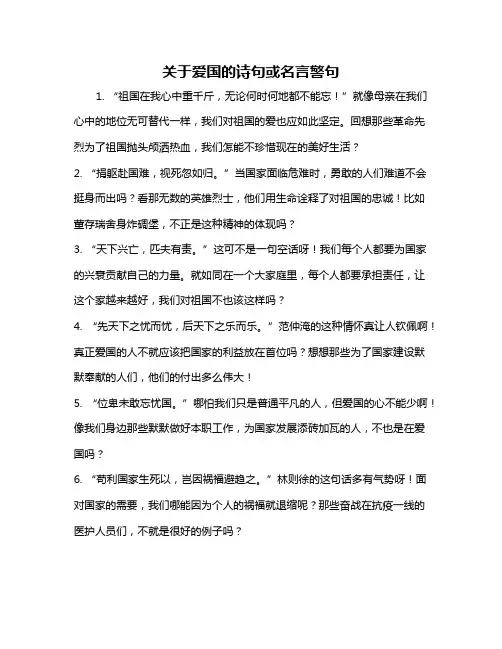 关于爱国的诗句或名言警句

1. “祖国在我心中重千斤，无论何时何地都不能忘！”就像母亲在我们心中的地位无可替代一样，我们对祖国的爱也应如此坚定。回想那些革命先烈为了祖国抛头颅洒热血，我们怎能不珍惜现在的美好生活？

2. “捐躯赴国难，视死忽如归。”当国家面临危难时，勇敢的人们难道不会挺身而出吗？看那无数的英雄烈士，他们用生命诠释了对祖国的忠诚！比如董存瑞舍身炸碉堡，不正是这种精神的体现吗？

3. “天下兴亡，匹夫有责。”这可不是一句空话呀！我们每个人都要为国家的兴衰贡献自己的力量。就如同在一个大家庭里，每个人都要承担责任，让这个家越来越好，我们对祖国不也该这样吗？

4. “先天下之忧而忧，后天下之乐而乐。”范仲淹的这种情怀真让人钦佩啊！真正爱国的人不就应该把国家的利益放在首位吗？想想那些为了国家建设默默奉献的人们，他们的付出多么伟大！

5. “位卑未敢忘忧国。”哪怕我们只是普通平凡的人，但爱国的心不能少啊！像我们身边那些默默做好本职工作，为国家发展添砖加瓦的人，不也是在爱国吗？

6. “苟利国家生死以，岂因祸福避趋之。”林则徐的这句话多有气势呀！面对国家的需要，我们哪能因为个人的祸福就退缩呢？那些奋战在抗疫一线的医护人员们，不就是很好的例子吗？